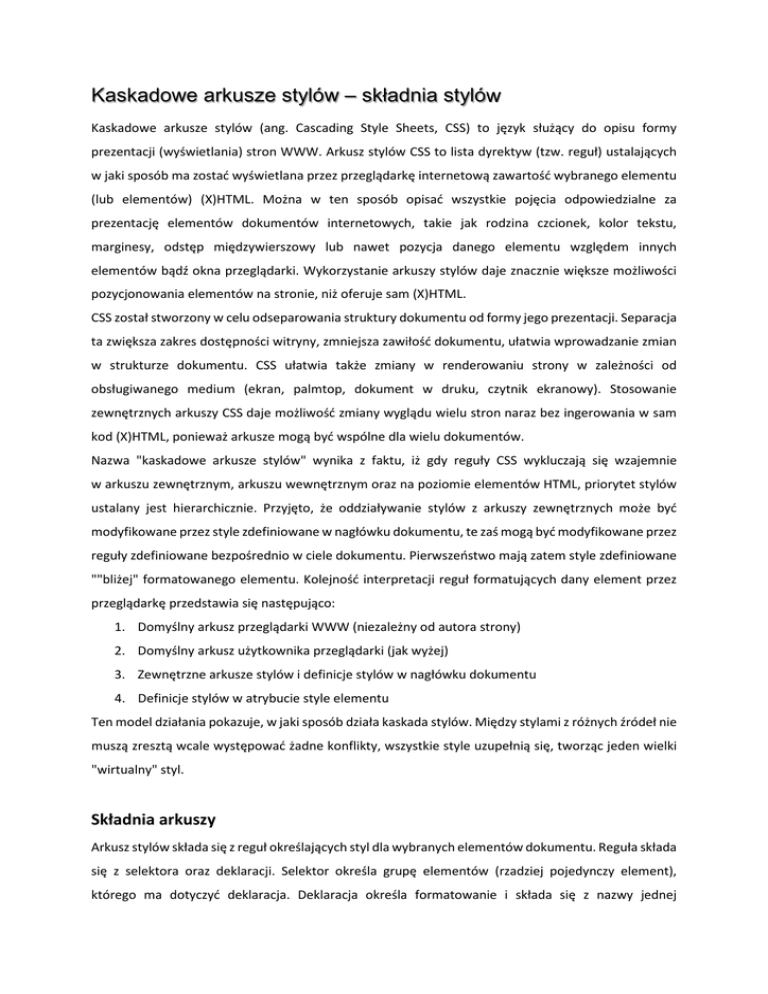 Kaskadowe arkusze stylów – składnia stylów

Kaskadowe arkusze stylów (ang. Cascading Style Sheets, CSS) to język służący do opisu formy prezentacji (wyświetlania) stron WWW. Arkusz stylów CSS to lista dyrektyw (tzw. reguł) ustalających w jaki sposób ma zostać wyświetlana przez przeglądarkę internetową zawartość wybranego elementu (lub elementów) (X)HTML. Można w ten sposób opisać wszystkie pojęcia odpowiedzialne za prezentację elementów dokumentów internetowych, takie jak rodzina czcionek, kolor tekstu, marginesy, odstęp międzywierszowy lub nawet pozycja danego elementu względem innych elementów bądź okna przeglądarki. Wykorzystanie arkuszy stylów daje znacznie większe możliwości pozycjonowania elementów na stronie, niż oferuje sam (X)HTML.
CSS został stworzony w celu odseparowania struktury dokumentu od formy jego prezentacji. Separacja ta zwiększa zakres dostępności witryny, zmniejsza zawiłość dokumentu, ułatwia wprowadzanie zmian w strukturze dokumentu. CSS ułatwia także zmiany w renderowaniu strony w zależności od obsługiwanego medium (ekran, palmtop, dokument w druku, czytnik ekranowy). Stosowanie zewnętrznych arkuszy CSS daje możliwość zmiany wyglądu wielu stron naraz bez ingerowania w sam kod (X)HTML, ponieważ arkusze mogą być wspólne dla wielu dokumentów.
Nazwa "kaskadowe arkusze stylów" wynika z faktu, iż gdy reguły CSS wykluczają się wzajemnie w arkuszu zewnętrznym, arkuszu wewnętrznym oraz na poziomie elementów HTML, priorytet stylów ustalany jest hierarchicznie. Przyjęto, że oddziaływanie stylów z arkuszy zewnętrznych może być modyfikowane przez style zdefiniowane w nagłówku dokumentu, te zaś mogą być modyfikowane przez reguły zdefiniowane bezpośrednio w ciele dokumentu. Pierwszeństwo mają zatem style zdefiniowane ""bliżej" formatowanego elementu. Kolejność interpretacji reguł formatujących dany element przez przeglądarkę przedstawia się następująco:
1. Domyślny arkusz przeglądarki WWW (niezależny od autora strony)
2. Domyślny arkusz użytkownika przeglądarki (jak wyżej)
3. Zewnętrzne arkusze stylów i definicje stylów w nagłówku dokumentu
4. Definicje stylów w atrybucie style elementu
Ten model działania pokazuje, w jaki sposób działa kaskada stylów. Między stylami z różnych źródeł nie muszą zresztą wcale występować żadne konflikty, wszystkie style uzupełnią się, tworząc jeden wielki "wirtualny" styl.

Składnia arkuszy

Arkusz stylów składa się z reguł określających styl dla wybranych elementów dokumentu. Reguła składa się z selektora oraz deklaracji. Selektor określa grupę elementów (rzadziej pojedynczy element), którego ma dotyczyć deklaracja. Deklaracja określa formatowanie i składa się z nazwy jednej